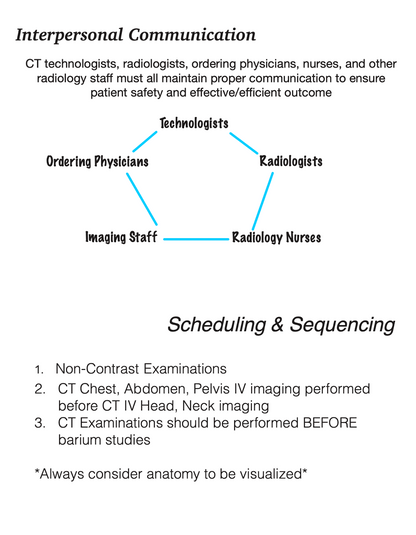 Interpersonal Communication

CT technologists, radiologists, ordering physicians, nurses, and other radiology staff must all maintain proper communication to ensure patient safety and effective/efficient outcome

Technologists

Ordering Physicians

Radiologists

Imaging Staff

Radiology Nurses

Scheduling & Sequencing

1. Non-Contrast Examinations
2. CT Chest, Abdomen, Pelvis IV imaging performed before CT IV Head, Neck imaging
3. CT Examinations should be performed BEFORE barium studies

*Always consider anatomy to be visualized*